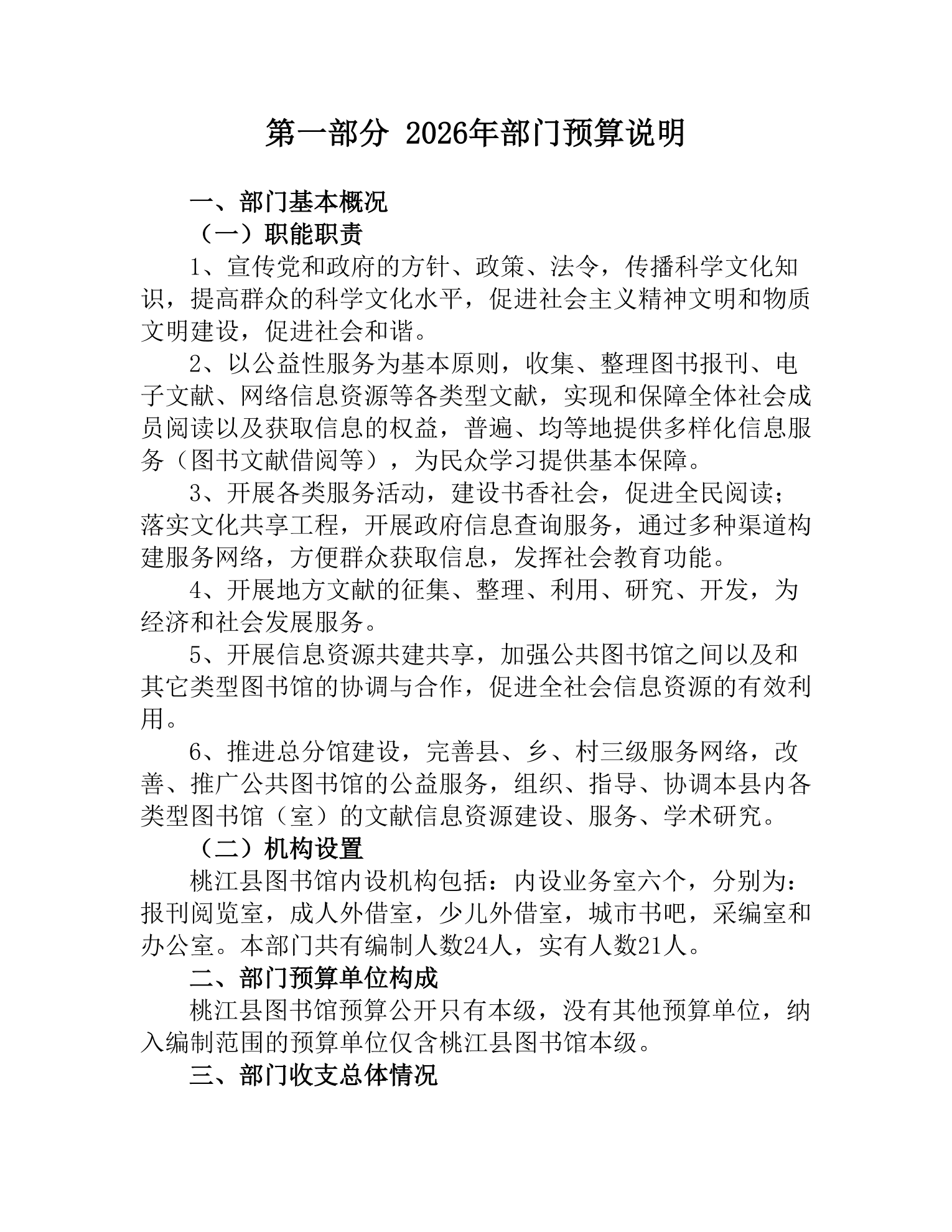 第一部分 2026年部门预算说明

一、部门基本概况

（一）职能职责

1、宣传党和政府的方针、政策、法令，传播科学文化知识，提高群众的科学文化水平，促进社会主义精神文明和物质文明建设，促进社会和谐。

2、以公益性服务为基本原则，收集、整理图书报刊、电子文献、网络信息资源等各类型文献，实现和保障全体社会成员阅读以及获取信息的权益，普遍、均等地提供多样化信息服务（图书文献借阅等），为民众学习提供基本保障。

3、开展各类服务活动，建设书香社会，促进全民阅读；落实文化共享工程，开展政府信息查询服务，通过多种渠道构建服务网络，方便群众获取信息，发挥社会教育功能。

4、开展地方文献的征集、整理、利用、研究、开发，为经济和社会发展服务。

5、开展信息资源共建共享，加强公共图书馆之间以及和其它类型图书馆的协调与合作，促进全社会信息资源的有效利用。

6、推进总分馆建设，完善县、乡、村三级服务网络，改善、推广公共图书馆的公益服务，组织、指导、协调本县内各类型图书馆（室）的文献信息资源建设、服务、学术研究。

（二）机构设置

桃江县图书馆内设机构包括：内设业务室六个，分别为：报刊阅览室，成人外借室，少儿外借室，城市书吧，采编室和办公室。本部门共有编制人数24人，实有人数21人。

二、部门预算单位构成

桃江县图书馆预算公开只有本级，没有其他预算单位，纳入编制范围的预算单位仅含桃江县图书馆本级。

三、部门收支总体情况